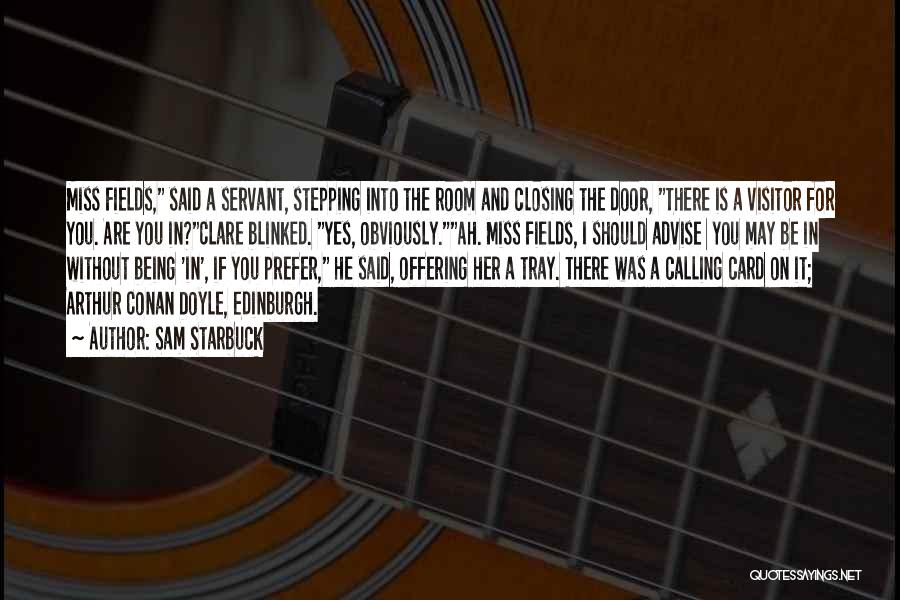 MISS FIELDS," SAID A SERVANT, STEPPING INTO THE ROOM AND CLOSING THE DOOR, "THERE IS A VISITOR FOR YOU. ARE YOU IN?"CLARE BLINKED. "YES, OBVIOUSLY.""AH. MISS FIELDS, I SHOULD ADVISE YOU MAY BE IN WITHOUT BEING 'IN', IF YOU PREFER," HE SAID, OFFERING HER A TRAY. THERE WAS A CALLING CARD ON IT; ARTHUR CONAN DOYLE, EDINBURGH.

~ AUTHOR: SAM STARBUCK

QUOTESSAYINGS.NET